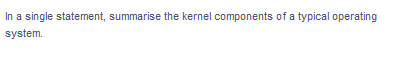 In a single statement, summarise the kernel components of a typical operating system.